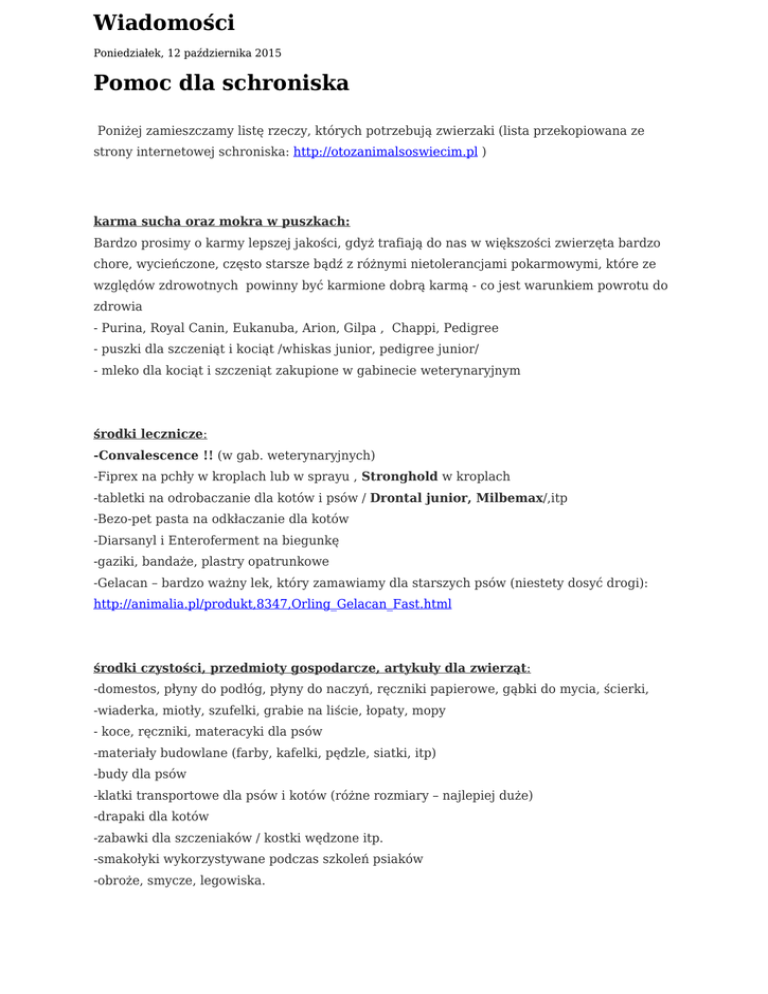 Wiadomości

Poniedziałek, 12 października 2015

Pomoc dla schroniska

Poniżej zamieszczamy listę rzeczy, których potrzebują zwierzaki (lista przekopiowana ze strony internetowej schroniska: http://otozanimalsoswiecim.pl )

karma sucha oraz mokra w puszkach:
Bardzo prosimy o karmy lepszej jakości, gdyż trafiają do nas w większości zwierzęta bardzo chore, wycieńczone, często starsze bądź z różnymi nietolerancjami pokarmowymi, które ze względów zdrowotnych powinny być karmione dobrą karmą - co jest warunkiem powrotu do zdrowia
- Purina, Royal Canin, Eukanuba, Arion, Gilpa , Chappi, Pedigree
- puszki dla szczeniąt i kociąt /whiskas junior, pedigree junior/
- mleko dla kociąt i szczeniąt zakupione w gabinecie weterynaryjnym

środki lecznicze:
-Convalescence !! (w gab. weterynaryjnych)
-Fiprex na pchły w kroplach lub w sprayu , Stronghold w kroplach
-tabletki na odrobaczanie dla kotów i psów / Drontal junior, Milbemax/,itp
-Bezo-pet pasta na odkłaczanie dla kotów
-Diarsanyl i Enteroferment na biegunkę
-gaziki, bandaże, plastry opatrunkowe
-Gelacan – bardzo ważny lek, który zamawiamy dla starszych psów (niestety dosyć drogi): http://animalia.pl/produkt,8347,Orling_Gelacan_Fast.html

środki czystości, przedmioty gospodarcze, artykuły dla zwierząt:
-domestos, płyny do podłóg, płyny do naczyń, ręczniki papierowe, gąbki do mycia, ścierki,
-wiaderka, miotły, szufelki, grabie na liście, łopaty, mopy
- koce, ręczniki, materacyki dla psów
-materiały budowlane (farby, kafelki, pędzle, siatki, itp)
-budy dla psów
-klatki transportowe dla psów i kotów (różne rozmiary – najlepiej duże)
-drapaki dla kotów
-zabawki dla szczeniaków / kostki wędzone itp.
-smakołyki wykorzystywane podczas szkoleń psiaków
-obroże, smycze, legowiska.